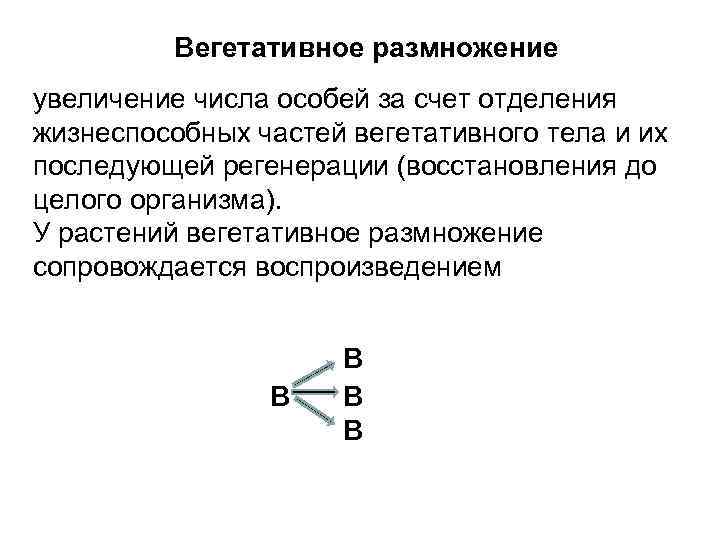 Вегетативное размножение

увеличение числа особей за счет отделения жизнеспособных частей вегетативного тела и их последующей регенерации (восстановления до целого организма).
У растений вегетативное размножение сопровождается воспроизведением

В
В В
В